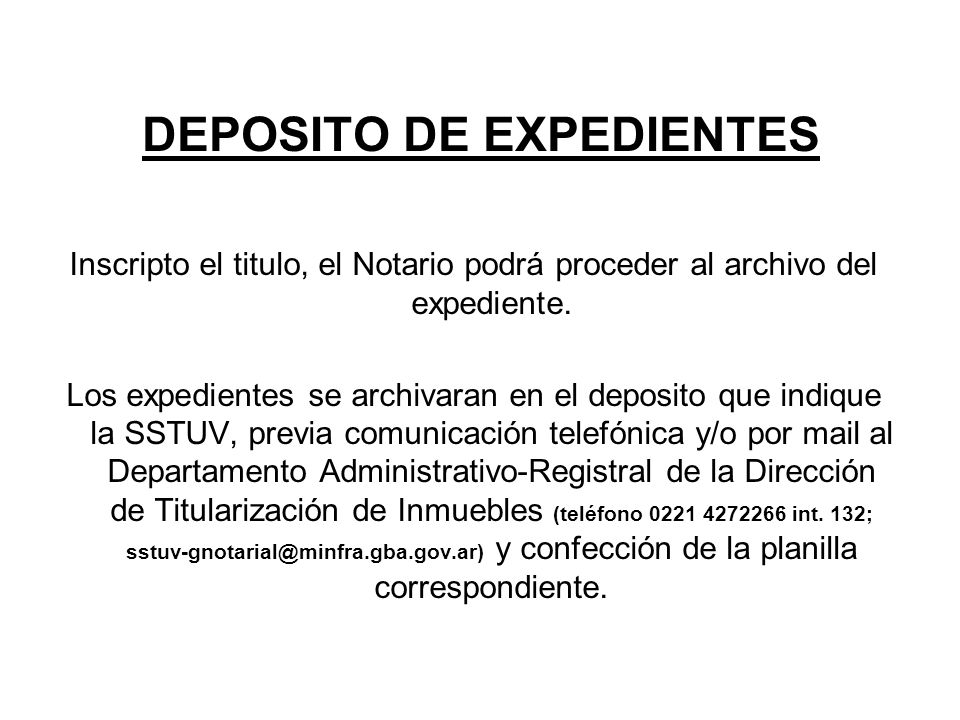 DEPOSITO DE EXPEDIENTES

Inscripto el titulo, el Notario podrá proceder al archivo del expediente.

Los expedientes se archivaran en el deposito que indique la SSTUV, previa comunicación telefónica y/o por mail al Departamento Administrativo-Registral de la Dirección de Titularización de Inmuebles (teléfono 0221 4272266 int. 132; sstuv-gnotarial@minfra.gba.gov.ar) y confección de la planilla correspondiente.